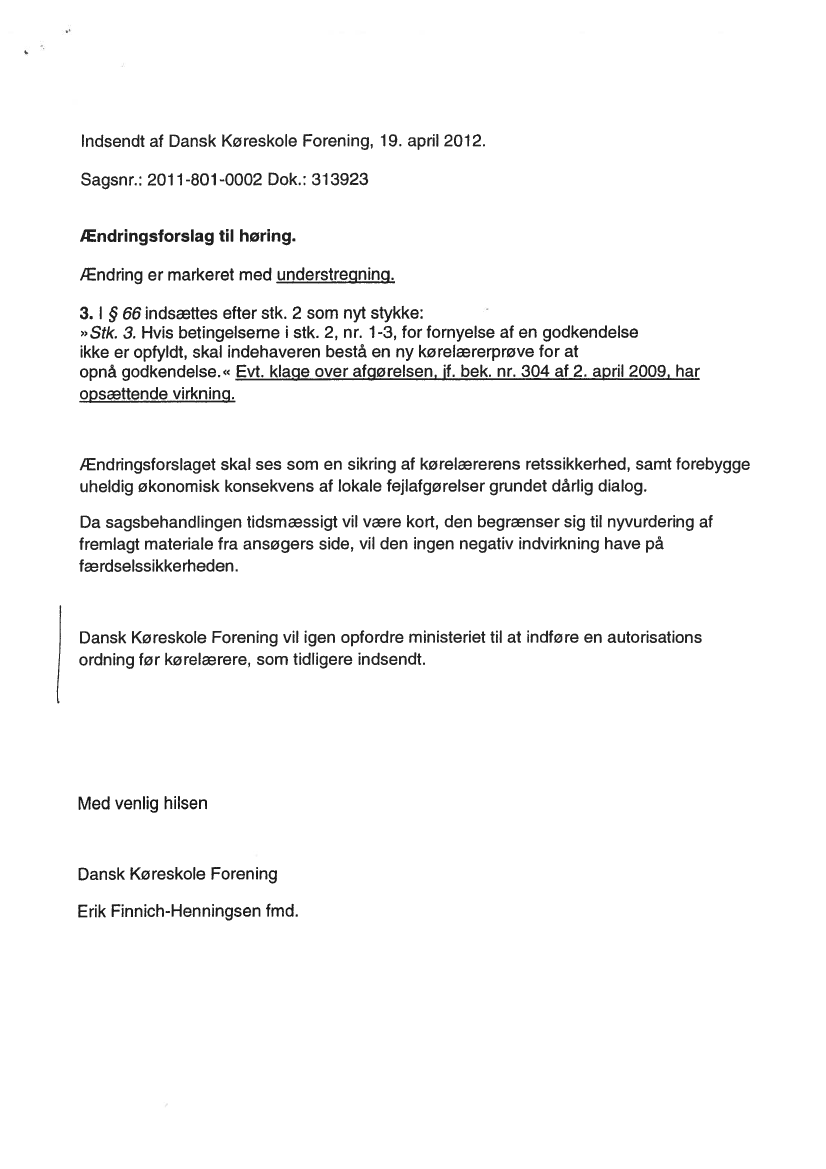 Indsendt af Dansk Køreskole Forening, 19. april 2012.

Sagsnr.: 2011-801-0002 Dok.: 313923

Ændringsforslag til høring.

Ændring er markeret med understregning.

3. I § 66 indsættes efter stk. 2 som nyt stykke:
»Stk. 3. Hvis betingelserne i stk. 2, nr. 1-3, for fornyelse af en godkendelse ikke er opfyldt, skal indehaveren bestå en ny kørelærerprøve for at opnå godkendelse.« Evt. klage over afgørelsen, jf. bek. nr. 304 af 2. april 2009, har opsættende virkning.

Ændringsforslaget skal ses som en sikring af kørelærerens retssikkerhed, samt forebygge uheldig økonomisk konsekvens af lokale fejlafgørelser grundet dårlig dialog.

Da sagsbehandlingen tidsmæssigt vil være kort, den begrænser sig til nyvurdering af fremlagt materiale fra ansøgers side, vil den ingen negativ indvirkning have på færdselssikkerheden.

Dansk Køreskole Forening vil igen opfordre ministeriet til at indføre en autorisations ordning før kørelærere, som tidligere indsendt.

Med venlig hilsen

Dansk Køreskole Forening

Erik Finnich-Henningsen fmd.